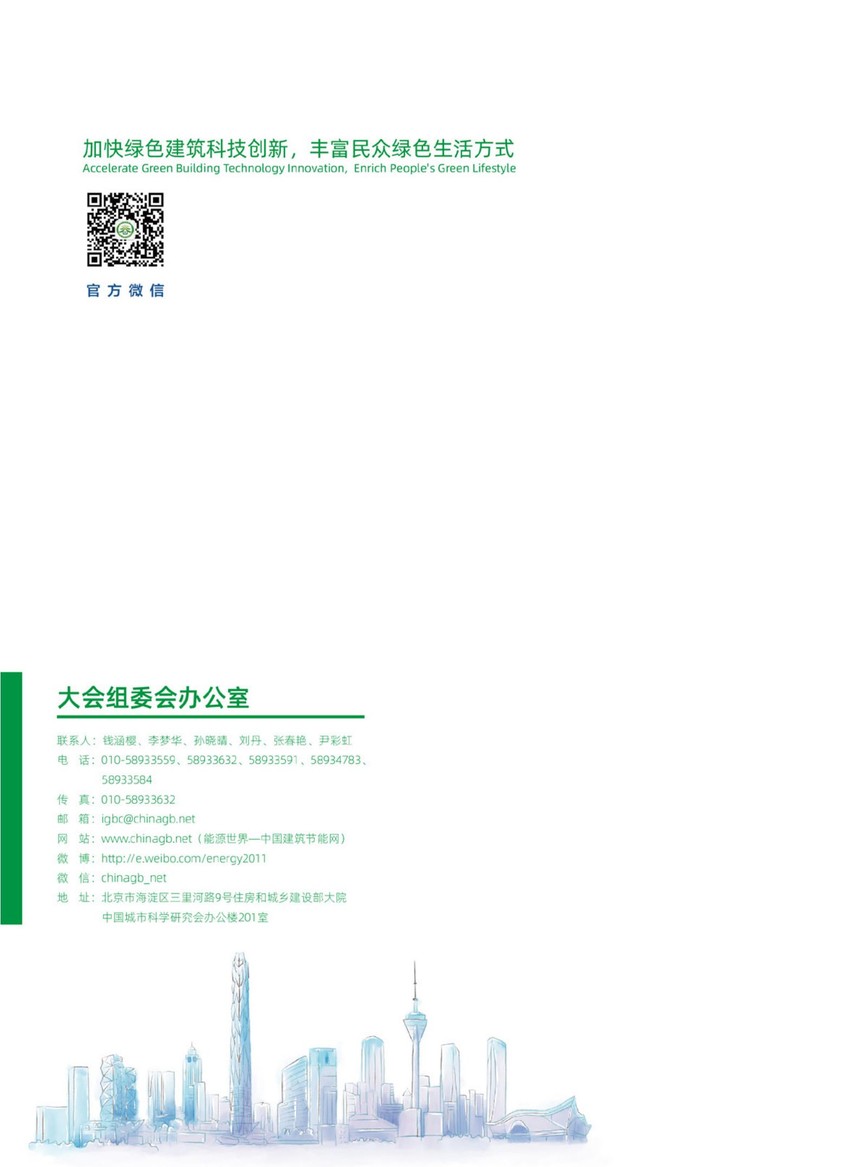 加快绿色建筑科技创新，丰富民众绿色生活方式
Accelerate Green Building Technology Innovation, Enrich People's Green Lifestyle

官方微信

大会组委会办公室

联系人：钱涵樱、李梦华、孙晓婧、刘丹、张春艳、尹彩虹
电　话：010-58933559、58933632、58933591、58934783、58933584
传　真：010-58933632
邮　箱：igbc@chinagb.net
网　站：www.chinagb.net（能源世界—中国建筑节能网）
微　博：http://e.weibo.com/energy2011
微　信：chinagb_net
地　址：北京市海淀区三里河路9号住房和城乡建设部大院
中国城市科学研究会办公楼201室